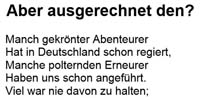 Aber ausgerechnet den?

Manch gekrönter Abenteurer
Hat in Deutschland schon regiert,
Manche polternden Erneurer
Haben uns schon angeführt.
Viel war nie davon zu halten;